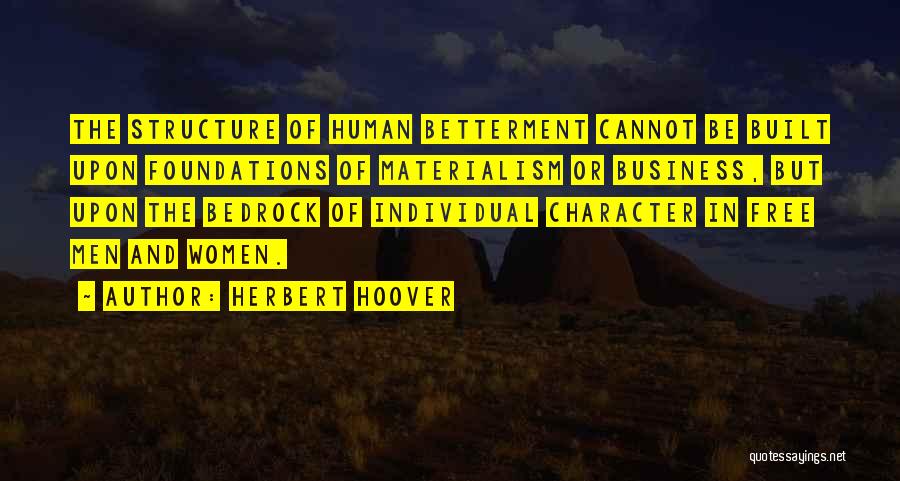 THE STRUCTURE OF HUMAN BETTERMENT CANNOT BE BUILT UPON FOUNDATIONS OF MATERIALISM OR BUSINESS, BUT UPON THE BEDROCK OF INDIVIDUAL CHARACTER IN FREE MEN AND WOMEN.

~ AUTHOR: HERBERT HOOVER

quotessayings.net